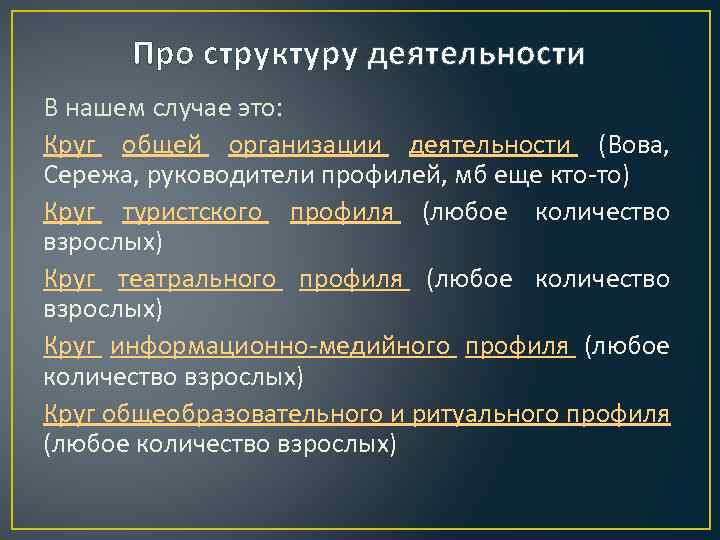 Про структуру деятельности

В нашем случае это:

Круг общей организации деятельности (Вова, Сережа, руководители профилей, мб еще кто-то)

Круг туристского профиля (любое количество взрослых)

Круг театрального профиля (любое количество взрослых)

Круг информационно-медийного профиля (любое количество взрослых)

Круг общеобразовательного и ритуального профиля (любое количество взрослых)